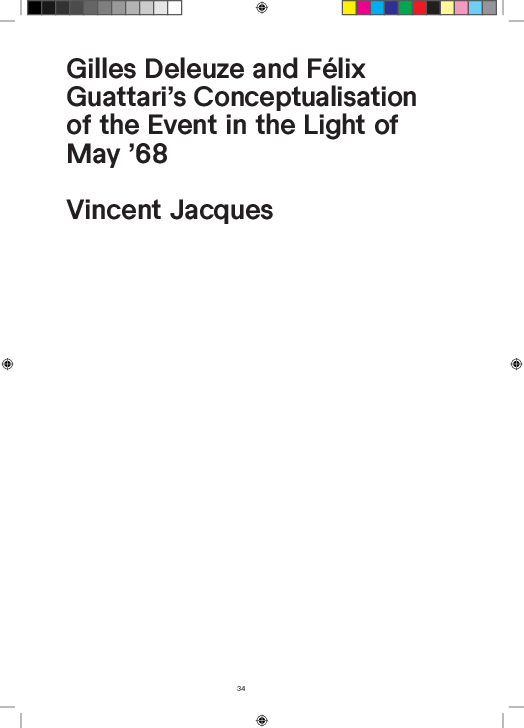 Gilles Deleuze and Félix Guattari's Conceptualisation of the Event in the Light of May '68

Vincent Jacques

34